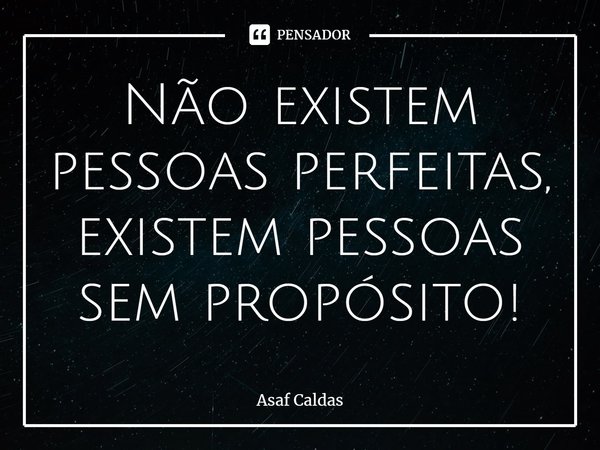 PENSADOR

Não existem pessoas perfeitas, existem pessoas sem propósito!

Asaf Caldas